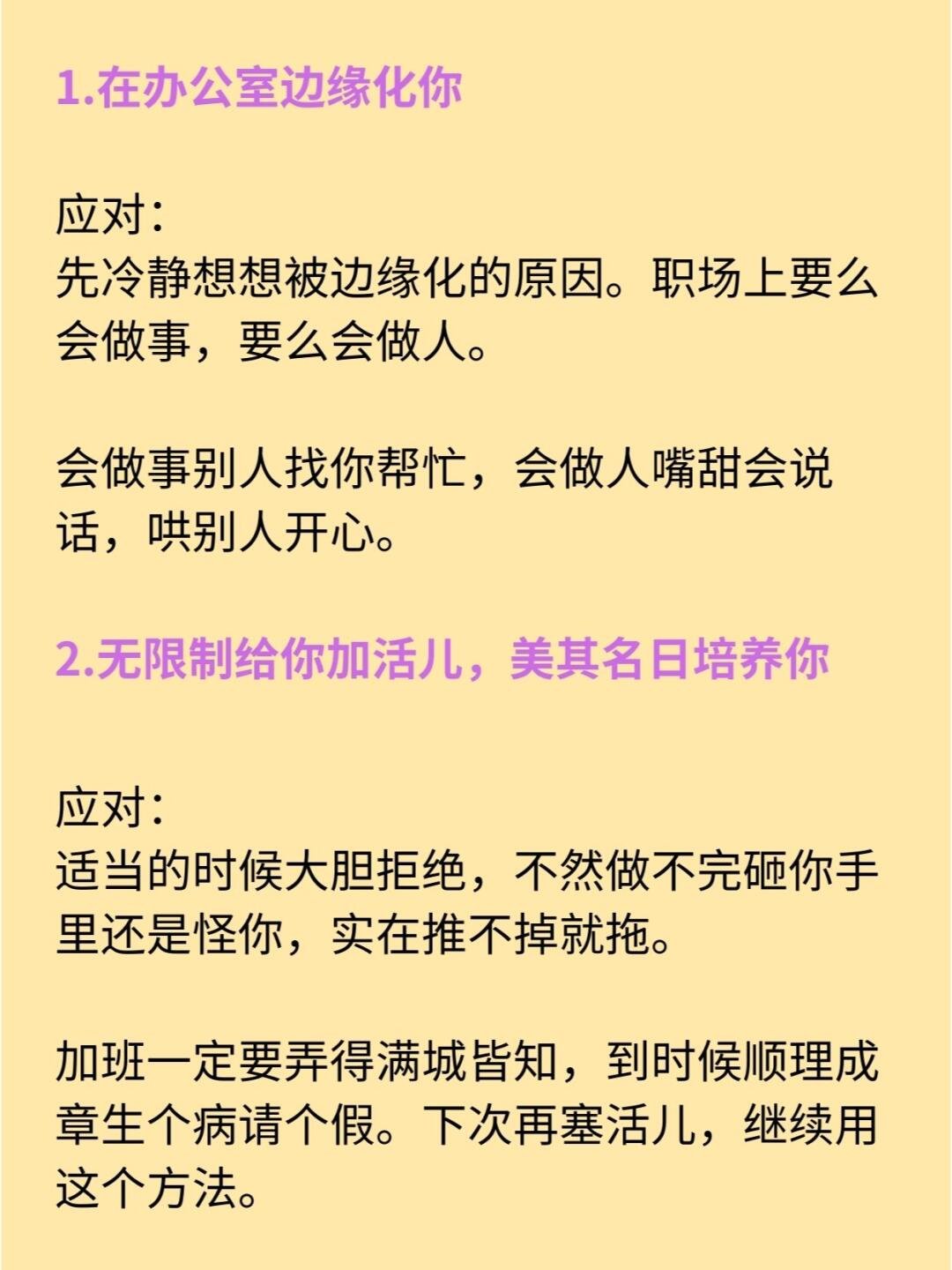 1.在办公室边缘化你

应对：
先冷静想想被边缘化的原因。职场上要么会做事，要么会做人。

会做事别人找你帮忙，会做人嘴甜会说话，哄别人开心。

2.无限制给你加活儿，美其名日培养你

应对：
适当的时候大胆拒绝，不然做不完砸你手里还是怪你，实在推不掉就拖。

加班一定要弄得满城皆知，到时候顺理成章生个病请个假。下次再塞活儿，继续用这个方法。